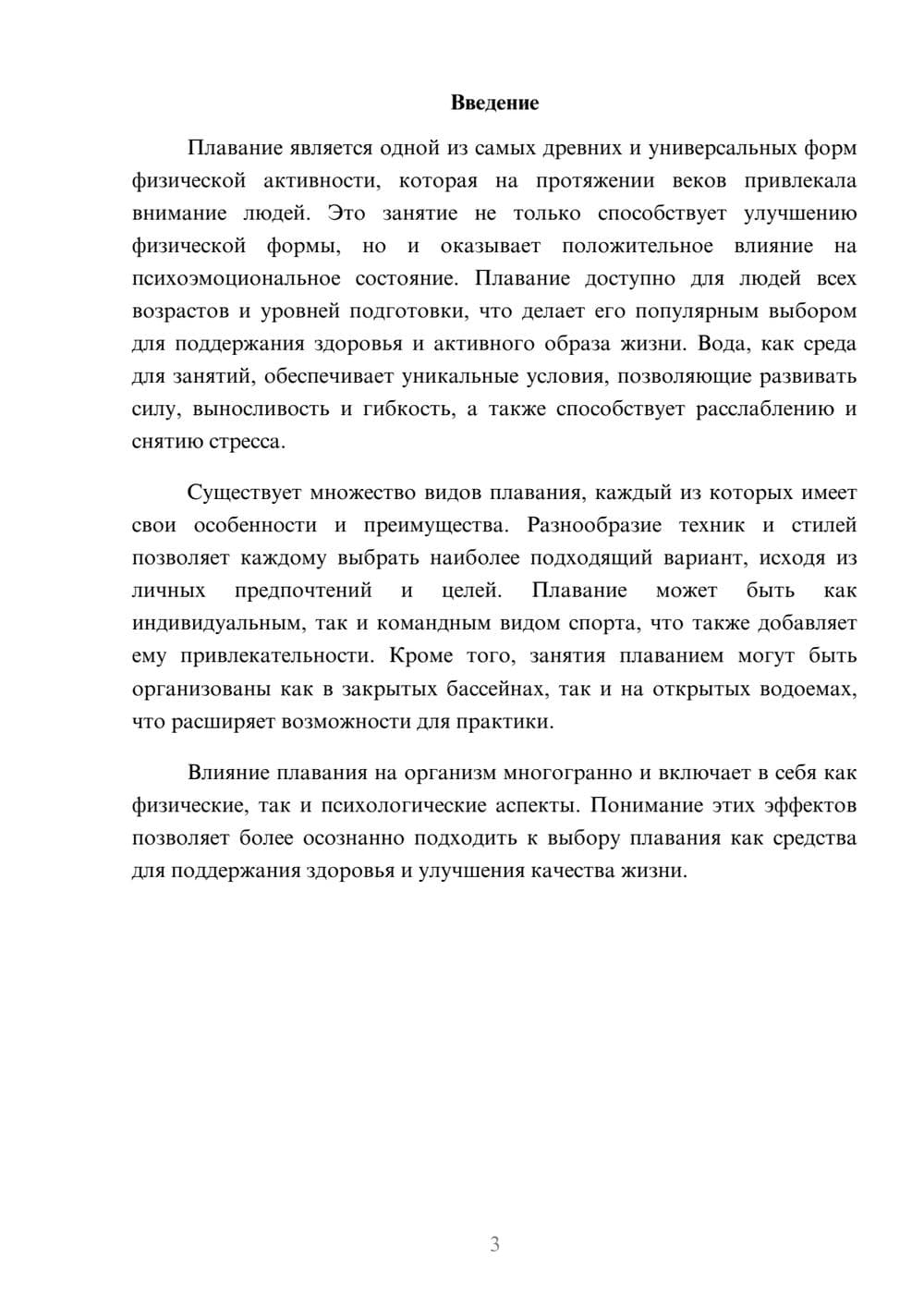 Введение

Плавание является одной из самых древних и универсальных форм физической активности, которая на протяжении веков привлекала внимание людей. Это занятие не только способствует улучшению физической формы, но и оказывает положительное влияние на психоэмоциональное состояние. Плавание доступно для людей всех возрастов и уровней подготовки, что делает его популярным выбором для поддержания здоровья и активного образа жизни. Вода, как среда для занятий, обеспечивает уникальные условия, позволяющие развивать силу, выносливость и гибкость, а также способствует расслаблению и снятию стресса.

Существует множество видов плавания, каждый из которых имеет свои особенности и преимущества. Разнообразие техник и стилей позволяет каждому выбрать наиболее подходящий вариант, исходя из личных предпочтений и целей. Плавание может быть как индивидуальным, так и командным видом спорта, что также добавляет ему привлекательности. Кроме того, занятия плаванием могут быть организованы как в закрытых бассейнах, так и на открытых водоемах, что расширяет возможности для практики.

Влияние плавания на организм многогранно и включает в себя как физические, так и психологические аспекты. Понимание этих эффектов позволяет более осознанно подходить к выбору плавания как средства для поддержания здоровья и улучшения качества жизни.

3